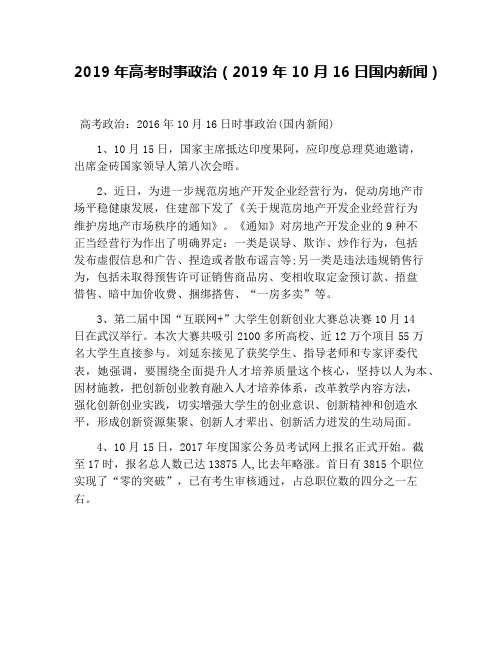 2019 年高考时事政治（2019 年 10 月 16 日国内新闻）

高考政治：2016 年 10 月 16 日时事政治(国内新闻)

1、10 月 15 日，国家主席抵达印度果阿，应印度总理莫迪邀请，出席金砖国家领导人第八次会晤。

2、近日，为进一步规范房地产开发企业经营行为，促动房地产市场平稳健康发展，住建部下发了《关于规范房地产开发企业经营行为维护房地产市场秩序的通知》。《通知》对房地产开发企业的 9 种不正当经营行为作出了明确界定：一类是误导、欺诈、炒作行为，包括发布虚假信息和广告、捏造或者散布谣言等;另一类是违法违规销售行为，包括未取得预售许可证销售商品房、变相收取定金预订款、捂盘惜售、暗中加价收费、捆绑搭售、“一房多卖”等。

3、第二届中国“互联网+”大学生创新创业大赛总决赛 10 月 14 日在武汉举行。本次大赛共吸引 2100 多所高校、近 12 万个项目 55 万名大学生直接参与。刘延东接见了获奖学生、指导老师和专家评委代表，她强调，要围绕全面提升人才培养质量这个核心，坚持以人为本、因材施教，把创新创业教育融入人才培养体系，改革教学内容方法，强化创新创业实践，切实增强大学生的创业意识、创新精神和创造水平，形成创新资源集聚、创新人才辈出、创新活力迸发的生动局面。

4、10 月 15 日，2017 年度国家公务员考试网上报名正式开始。截至 17 时，报名总人数已达 13875 人,比去年略涨。首日有 3815 个职位实现了“零的突破”，已有考生审核通过，占总职位数的四分之一左右。